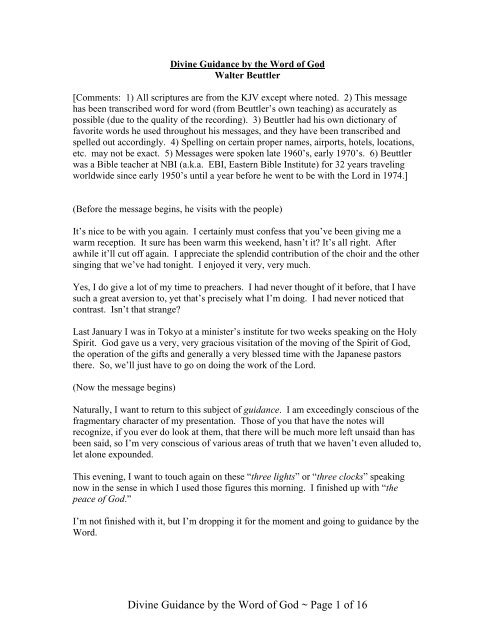 Divine Guidance by the Word of God
Walter Beuttler

[Comments: 1) All scriptures are from the KJV except where noted. 2) This message has been transcribed word for word (from Beuttler's own teaching) as accurately as possible (due to the quality of the recording). 3) Beuttler had his own dictionary of favorite words he used throughout his messages, and they have been transcribed and spelled out accordingly. 4) Spelling on certain proper names, airports, hotels, locations, etc. may not be exact. 5) Messages were spoken late 1960's, early 1970's. 6) Beuttler was a Bible teacher at NBI (a.k.a. EBI, Eastern Bible Institute) for 32 years traveling worldwide since early 1950's until a year before he went to be with the Lord in 1974.]

(Before the message begins, he visits with the people)

It's nice to be with you again. I certainly must confess that you've been giving me a warm reception. It sure has been warm this weekend, hasn't it? It's all right. After awhile it'll cut off again. I appreciate the splendid contribution of the choir and the other singing that we've had tonight. I enjoyed it very, very much.

Yes, I do give a lot of my time to preachers. I had never thought of it before, that I have such a great aversion to, yet that's precisely what I'm doing. I had never noticed that contrast. Isn't that strange?

Last January I was in Tokyo at a minister's institute for two weeks speaking on the Holy Spirit. God gave us a very, very gracious visitation of the moving of the Spirit of God, the operation of the gifts and generally a very blessed time with the Japanese pastors there. So, we'll just have to go on doing the work of the Lord.

(Now the message begins)

Naturally, I want to return to this subject of guidance. I am exceedingly conscious of the fragmentary character of my presentation. Those of you that have the notes will recognize, if you ever do look at them, that there will be much more left unsaid than has been said, so I'm very conscious of various areas of truth that we haven't even alluded to, let alone expounded.

This evening, I want to touch again on these "three lights" or "three clocks" speaking now in the sense in which I used those figures this morning. I finished up with "the peace of God."

I'm not finished with it, but I'm dropping it for the moment and going to guidance by the Word.

Divine Guidance by the Word of God ~ Page 1 of 16